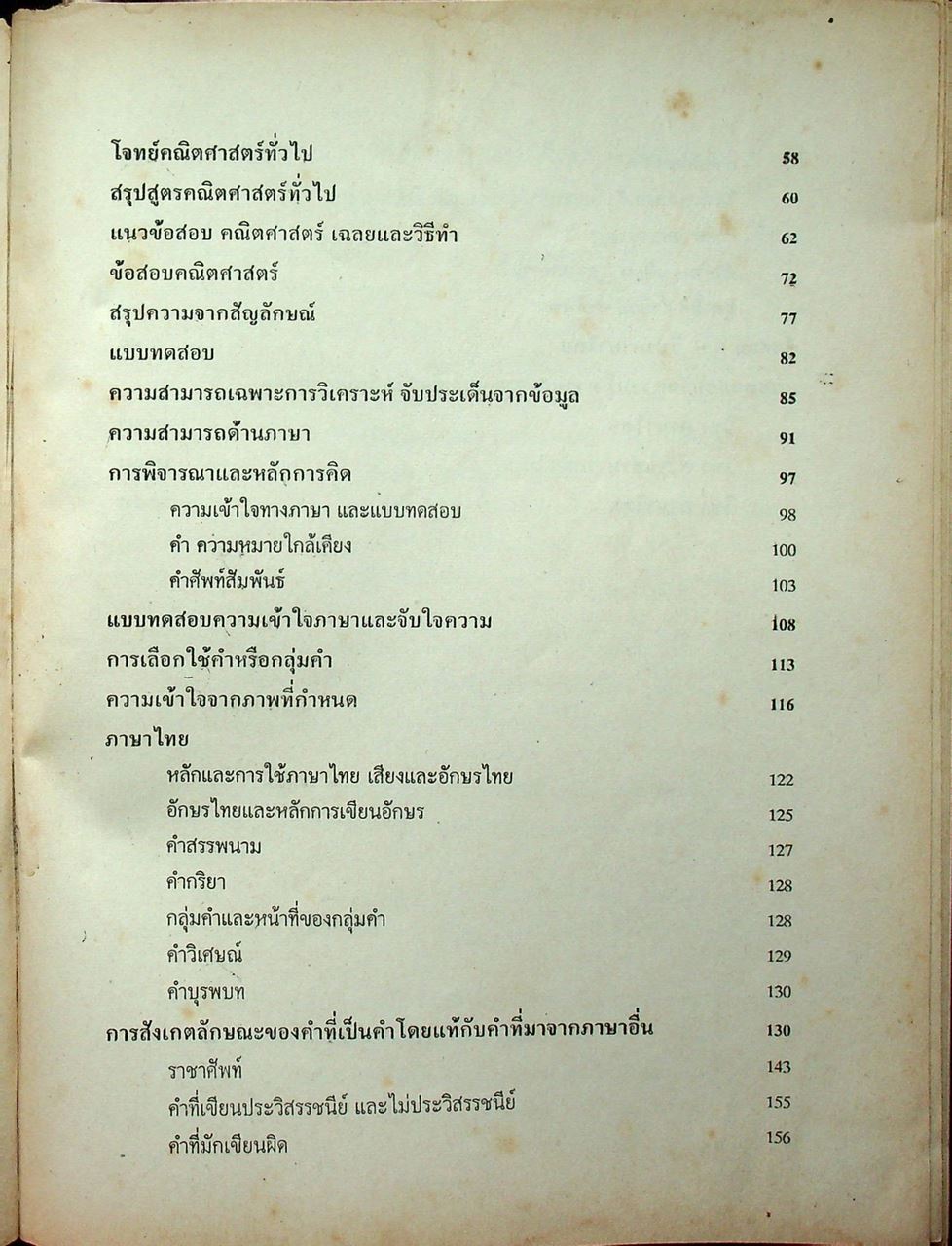 โจทย์คณิตศาสตร์ทั่วไป 58
สรุปสูตรคณิตศาสตร์ทั่วไป 60
แนวข้อสอบ คณิตศาสตร์ เฉลยและวิธีทำ 62
ข้อสอบคณิตศาสตร์ 72
สรุปความจากสัญลักษณ์ 77
แบบทดสอบ 82
ความสามารถเฉพาะการวิเคราะห์ จับประเด็นจากข้อมูล 85
ความสามารถด้านภาษา 91
การพิจารณาและหลักการคิด 97
ความเข้าใจทางภาษา และแบบทดสอบ 98
คำ ความหมายใกล้เคียง 100
คำศัพท์สัมพันธ์ 103
แบบทดสอบความเข้าใจภาษาและจับใจความ 108
การเลือกใช้คำหรือกลุ่มคำ 113
ความเข้าใจจากภาพที่กำหนด 116
ภาษาไทย
หลักและการใช้ภาษาไทย เสียงและอักษรไทย 122
อักษรไทยและหลักการเขียนอักษร 125
คำสรรพนาม 127
คำกริยา 128
กลุ่มคำและหน้าที่ของกลุ่มคำ 128
คำวิเศษณ์ 129
คำบุรพบท 130
การสังเกตลักษณะของคำที่เป็นคำโดยแท้กับคำที่มาจากภาษาอื่น 130
ราชาศัพท์ 143
คำที่เขียนประวิสรรชนีย์ และไม่ประวิสรรชนีย์ 155
คำที่มักเขียนผิด 156